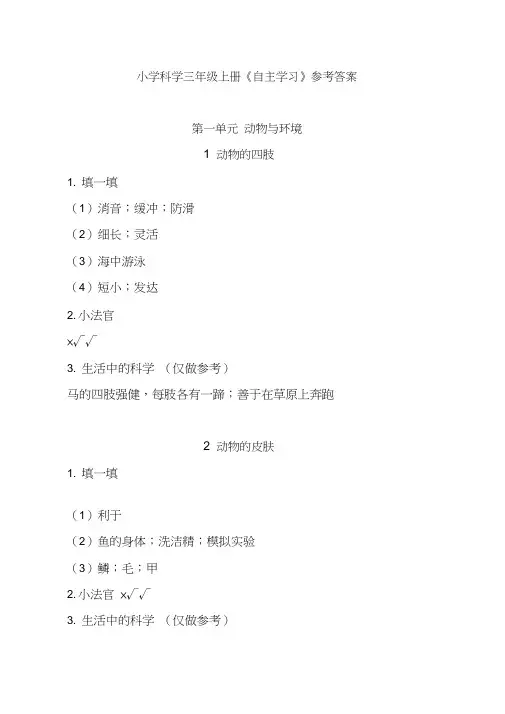 小学科学三年级上册《自主学习》参考答案

第一单元 动物与环境

1 动物的四肢

1. 填一填

（1）消音；缓冲；防滑

（2）细长；灵活

（3）海中游泳

（4）短小；发达

2. 小法官

×√√

3. 生活中的科学 （仅做参考）

马的四肢强健，每肢各有一蹄；善于在草原上奔跑

2 动物的皮肤

1. 填一填

（1）利于

（2）鱼的身体；洗洁精；模拟实验

（3）鳞；毛；甲

2. 小法官 ×√√

3. 生活中的科学 （仅做参考）